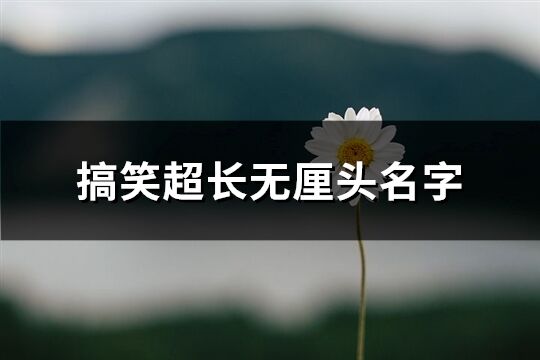 搞笑超长无厘头名字